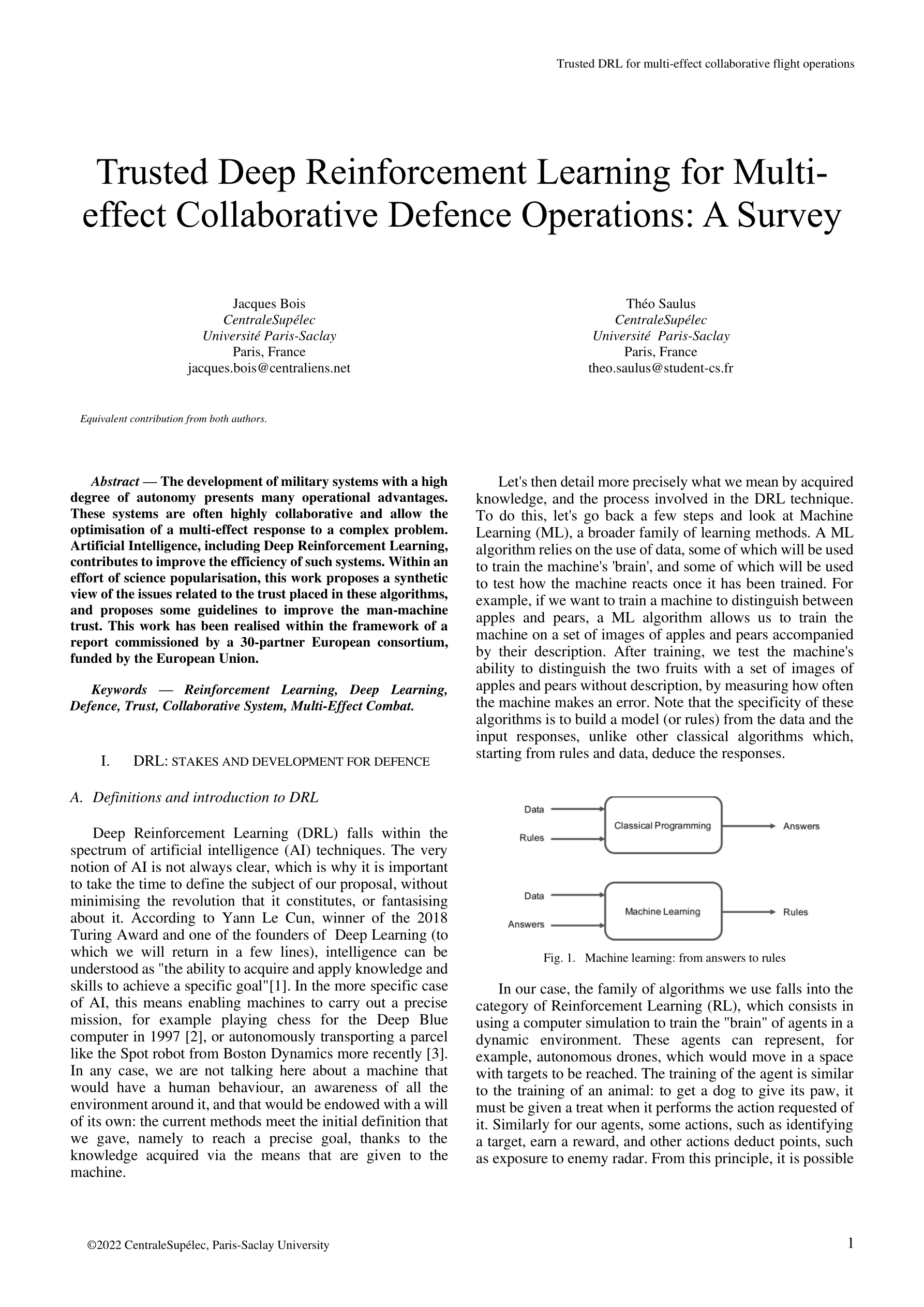 Trusted DRL for multi-effect collaborative flight operations

Trusted Deep Reinforcement Learning for Multi-effect Collaborative Defence Operations: A Survey

Jacques Bois
CentraleSupélec
Université Paris-Saclay
Paris, France
jacques.bois@centraliens.net

Théo Saulus
CentraleSupélec
Université Paris-Saclay
Paris, France
theo.saulus@student-cs.fr

Equivalent contribution from both authors.

Abstract — The development of military systems with a high degree of autonomy presents many operational advantages. These systems are often highly collaborative and allow the optimisation of a multi-effect response to a complex problem. Artificial Intelligence, including Deep Reinforcement Learning, contributes to improve the efficiency of such systems. Within an effort of science popularisation, this work proposes a synthetic view of the issues related to the trust placed in these algorithms, and proposes some guidelines to improve the man-machine trust. This work has been realised within the framework of a report commissioned by a 30-partner European consortium, funded by the European Union.

Keywords — Reinforcement Learning, Deep Learning, Defence, Trust, Collaborative System, Multi-Effect Combat.

I. DRL: STAKES AND DEVELOPMENT FOR DEFENCE

A. Definitions and introduction to DRL

Deep Reinforcement Learning (DRL) falls within the spectrum of artificial intelligence (AI) techniques. The very notion of AI is not always clear, which is why it is important to take the time to define the subject of our proposal, without minimising the revolution that it constitutes, or fantasising about it. According to Yann Le Cun, winner of the 2018 Turing Award and one of the founders of Deep Learning (to which we will return in a few lines), intelligence can be understood as "the ability to acquire and apply knowledge and skills to achieve a specific goal"[1]. In the more specific case of AI, this means enabling machines to carry out a precise mission, for example playing chess for the Deep Blue computer in 1997 [2], or autonomously transporting a parcel like the Spot robot from Boston Dynamics more recently [3]. In any case, we are not talking here about a machine that would have a human behaviour, an awareness of all the environment around it, and that would be endowed with a will of its own: the current methods meet the initial definition that we gave, namely to reach a precise goal, thanks to the knowledge acquired via the means that are given to the machine.

Let's then detail more precisely what we mean by acquired knowledge, and the process involved in the DRL technique. To do this, let's go back a few steps and look at Machine Learning (ML), a broader family of learning methods. A ML algorithm relies on the use of data, some of which will be used to train the machine's 'brain', and some of which will be used to test how the machine reacts once it has been trained. For example, if we want to train a machine to distinguish between apples and pears, a ML algorithm allows us to train the machine on a set of images of apples and pears accompanied by their description. After training, we test the machine's ability to distinguish the two fruits with a set of images of apples and pears without description, by measuring how often the machine makes an error. Note that the specificity of these algorithms is to build a model (or rules) from the data and the input responses, unlike other classical algorithms which, starting from rules and data, deduce the responses.

Data
Rules
Classical Programming
Answers
Data
Answers
Machine Learning
Rules

Fig. 1. Machine learning: from answers to rules

In our case, the family of algorithms we use falls into the category of Reinforcement Learning (RL), which consists in using a computer simulation to train the "brain" of agents in a dynamic environment. These agents can represent, for example, autonomous drones, which would move in a space with targets to be reached. The training of the agent is similar to the training of an animal: to get a dog to give its paw, it must be given a treat when it performs the action requested of it. Similarly for our agents, some actions, such as identifying a target, earn a reward, and other actions deduct points, such as exposure to enemy radar. From this principle, it is possible

©2022 CentraleSupélec, Paris-Saclay University

1